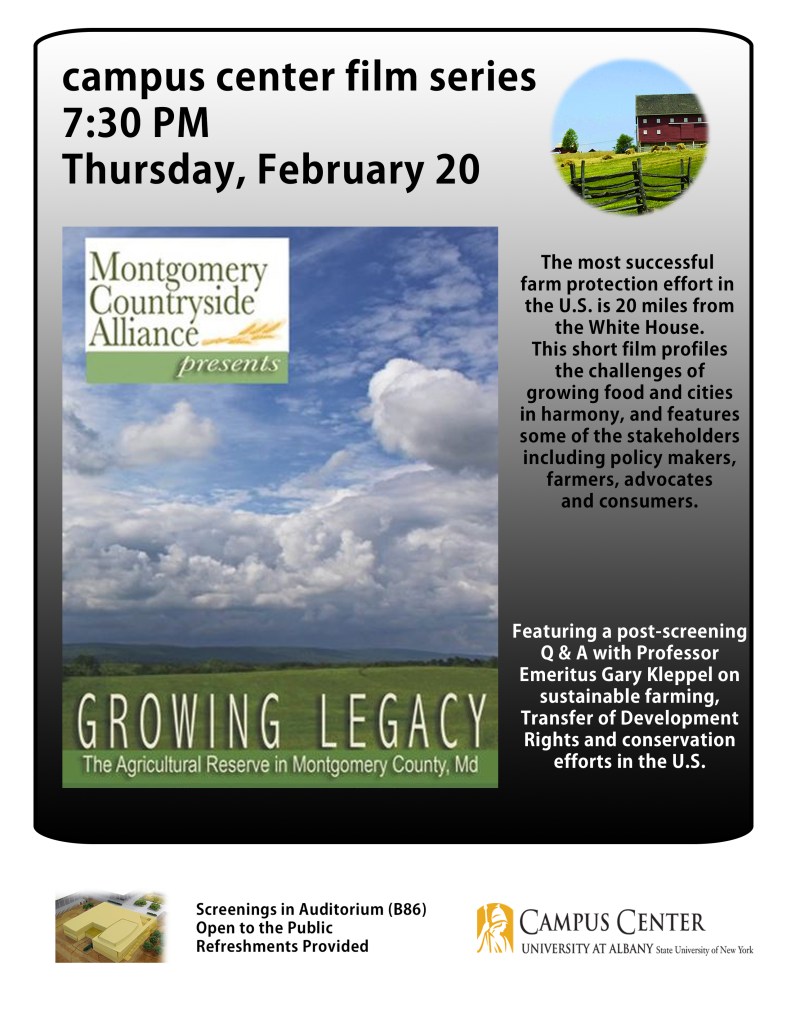 campus center film series
7:30 PM
Thursday, February 20

Montgomery
Countryside
Alliance
presents

GROWING LEGACY
The Agricultural Reserve in Montgomery County, Md

The most successful farm protection effort in the U.S. is 20 miles from the White House. This short film profiles the challenges of growing food and cities in harmony, and features some of the stakeholders including policy makers, farmers, advocates and consumers.

Featuring a post-screening Q & A with Professor Emeritus Gary Kleppel on sustainable farming, Transfer of Development Rights and conservation efforts in the U.S.

Screenings in Auditorium (B86)
Open to the Public
Refreshments Provided

CAMPUS CENTER
UNIVERSITY AT ALBANY State University of New York